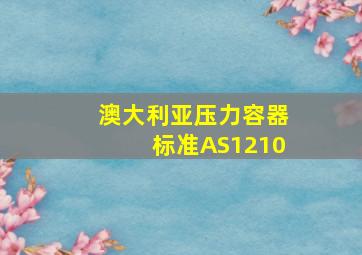 澳大利亚压力容器标准AS1210